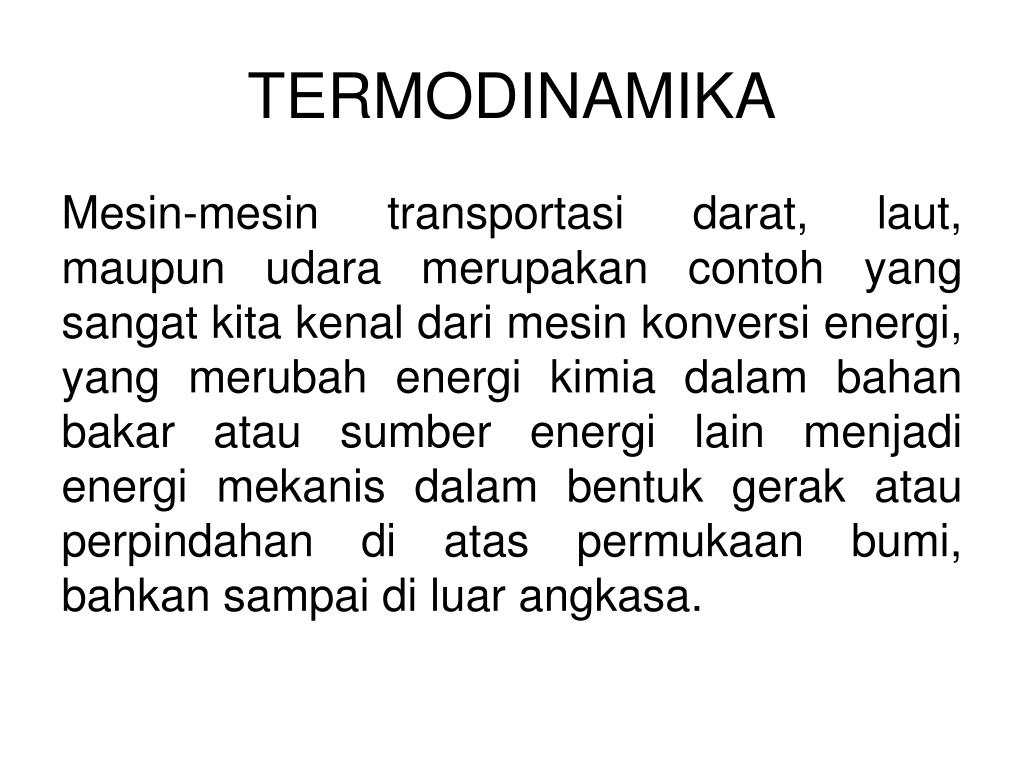 TERMODINAMIKA

Mesin-mesin transportasi darat, laut, maupun udara merupakan contoh yang sangat kita kenal dari mesin konversi energi, yang merubah energi kimia dalam bahan bakar atau sumber energi lain menjadi energi mekanis dalam bentuk gerak atau perpindahan di atas permukaan bumi, bahkan sampai di luar angkasa.